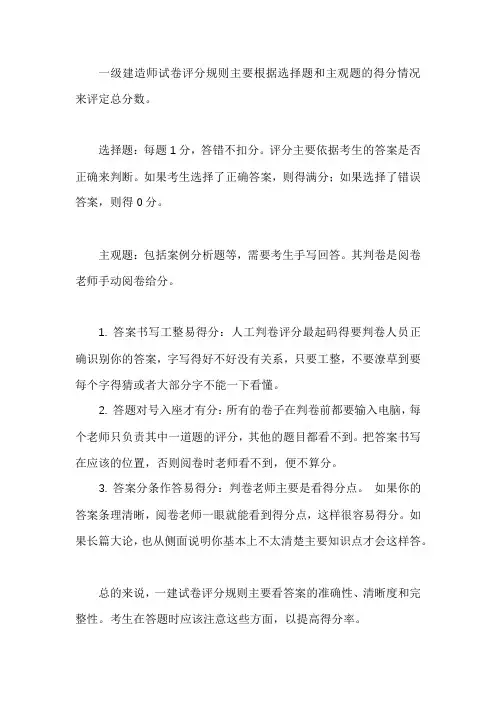 一级建造师试卷评分规则主要根据选择题和主观题的得分情况来评定总分数。

选择题：每题 1 分，答错不扣分。评分主要依据考生的答案是否正确来判断。如果考生选择了正确答案，则得满分；如果选择了错误答案，则得 0 分。

主观题：包括案例分析题等，需要考生手写回答。其判卷是阅卷老师手动阅卷给分。

1. 答案书写工整易得分：人工判卷评分最起码得要判卷人员正确识别你的答案，字写得好不好没有关系，只要工整，不要潦草到要每个字得猜或者大部分字不能一下看懂。

2. 答题对号入座才有分：所有的卷子在判卷前都要输入电脑，每个老师只负责其中一道题的评分，其他的题目都看不到。把答案书写在应该的位置，否则阅卷时老师看不到，便不算分。

3. 答案分条作答易得分：判卷老师主要是看得分点。 如果你的答案条理清晰，阅卷老师一眼就能看到得分点，这样很容易得分。如果长篇大论，也从侧面说明你基本上不太清楚主要知识点才会这样答。

总的来说，一建试卷评分规则主要看答案的准确性、清晰度和完整性。考生在答题时应该注意这些方面，以提高得分率。